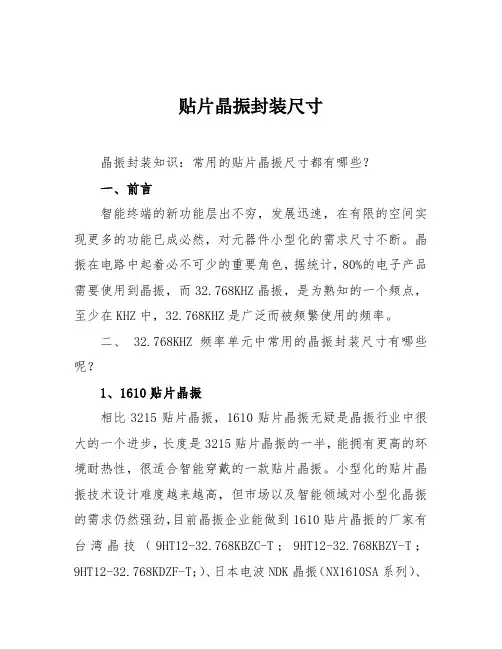 贴片晶振封装尺寸

晶振封装知识：常用的贴片晶振尺寸都有哪些？

一、前言

智能终端的新功能层出不穷，发展迅速，在有限的空间实现更多的功能已成必然，对元器件小型化的需求尺寸不断。晶振在电路中起着必不可少的重要角色，据统计，80%的电子产品需要使用到晶振，而 32.768KHZ 晶振，是为熟知的一个频点，至少在 KHZ 中，32.768KHZ 是广泛而被频繁使用的频率。

二、 32.768KHZ 频率单元中常用的晶振封装尺寸有哪些呢？

1、1610 贴片晶振

相比 3215 贴片晶振，1610 贴片晶振无疑是晶振行业中很大的一个进步，长度是 3215 贴片晶振的一半，能拥有更高的环境耐热性，很适合智能穿戴的一款贴片晶振。小型化的贴片晶振技术设计难度越来越高，但市场以及智能领域对小型化晶振的需求仍然强劲，目前晶振企业能做到 1610 贴片晶振的厂家有台湾晶技（9HT12-32.768KBZC-T；9HT12-32.768KBZY-T；9HT12-32.768KDZF-T;）、日本电波 NDK 晶振（NX1610SA 系列）、